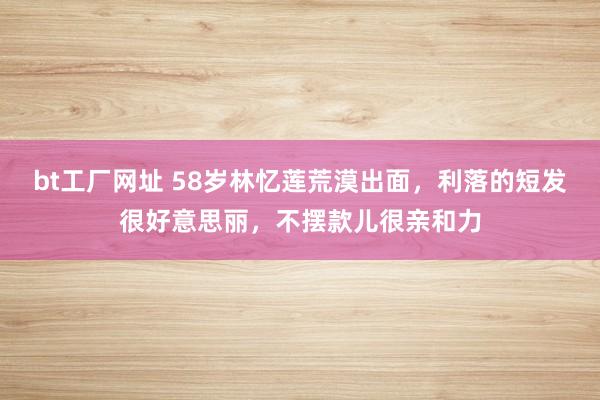 bt工厂网址 58岁林忆莲荒漠出面，利落的短发很好意思丽，不摆款儿很亲和力